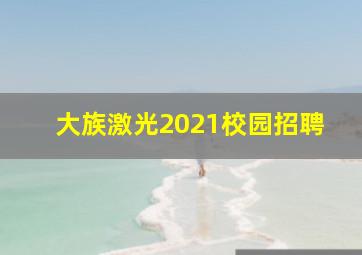 大族激光2021校园招聘